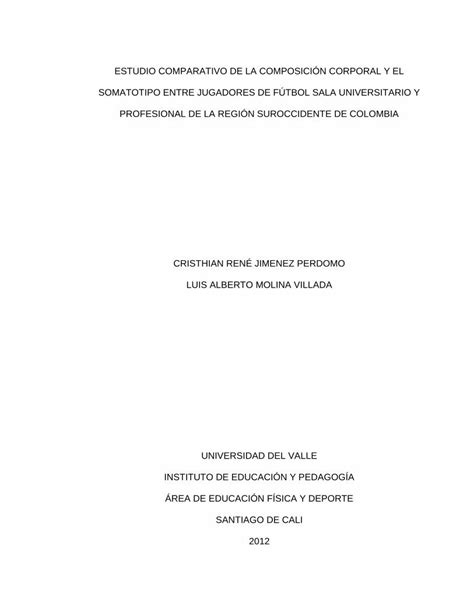 ESTUDIO COMPARATIVO DE LA COMPOSICIÓN CORPORAL Y EL SOMATOTIPO ENTRE JUGADORES DE FÚTBOL SALA UNIVERSITARIO Y PROFESIONAL DE LA REGIÓN SUROCCIDENTE DE COLOMBIA

CRISTHIAN RENÉ JIMENEZ PERDOMO
LUIS ALBERTO MOLINA VILLADA

UNIVERSIDAD DEL VALLE
INSTITUTO DE EDUCACIÓN Y PEDAGOGÍA
ÁREA DE EDUCACIÓN FÍSICA Y DEPORTE
SANTIAGO DE CALI
2012